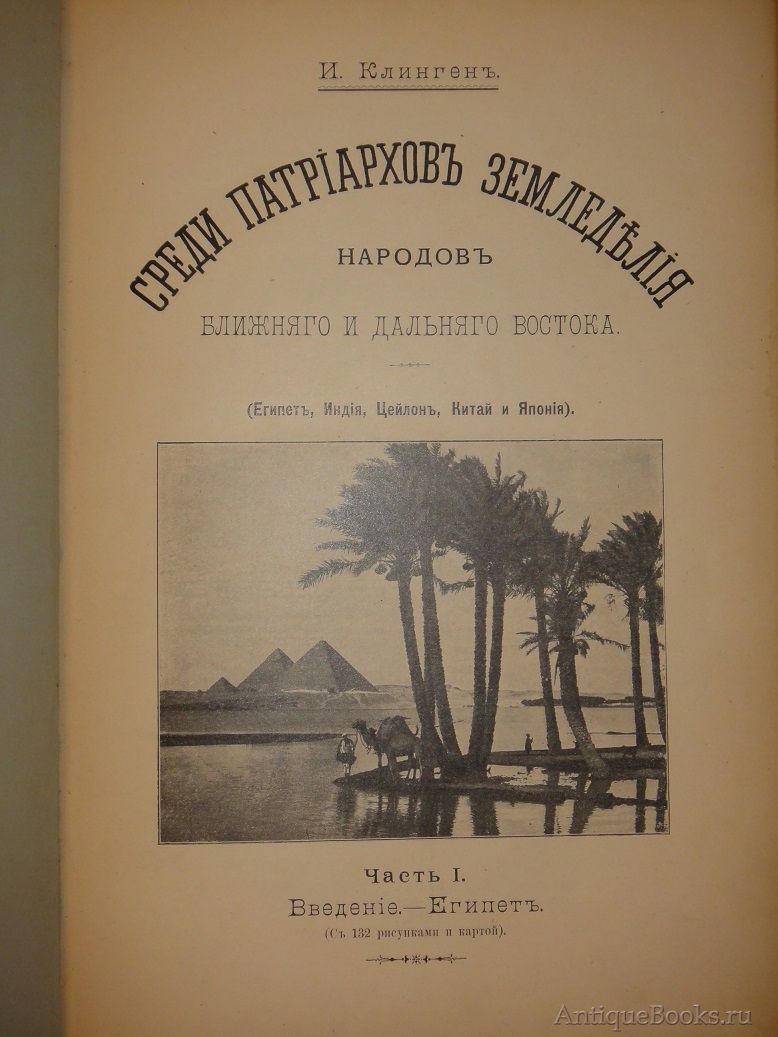 И. Клингенъ.

СРЕДИ ПАТРІАРХОВЪ ЗЕМЛЕДѢЛІЯ

НАРОДОВЪ

БЛИЖНЯГО И ДАЛЬНЯГО ВОСТОКА.

(Египетъ, Индія, Цейлонъ, Китай и Японія).

Часть I.

Введеніе.—Египетъ.

(Съ 132 рисунками и картой).

AntiqueBooks.ru